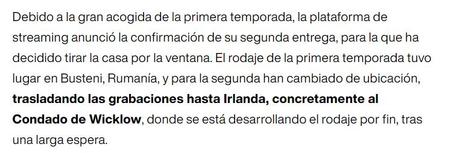 Debido a la gran acogida de la primera temporada, la plataforma de streaming anunció la confirmación de su segunda entrega, para la que ha decidido tirar la casa por la ventana. El rodaje de la primera temporada tuvo lugar en Busteni, Rumanía, y para la segunda han cambiado de ubicación, trasladando las grabaciones hasta Irlanda, concretamente al Condado de Wicklow, donde se está desarrollando el rodaje por fin, tras una larga espera.